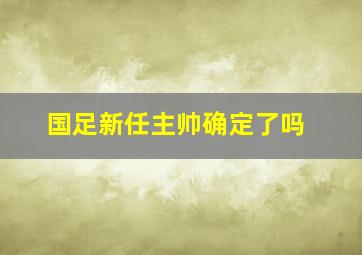 国足新任主帅确定了吗